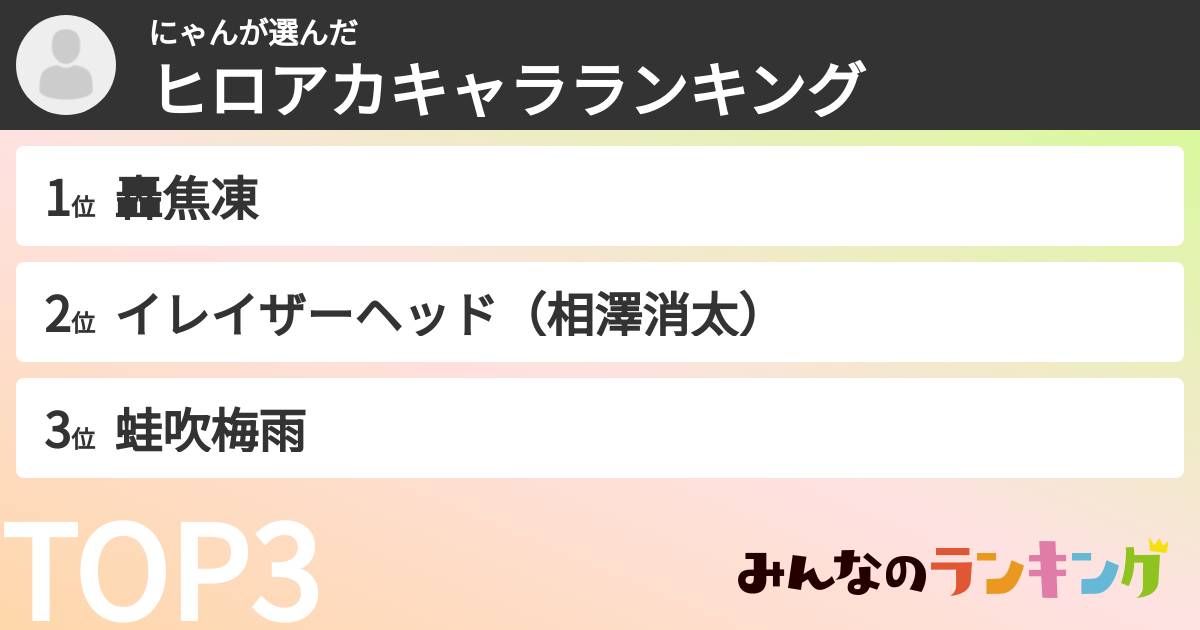 にゃんが選んだ
ヒロアカキャラランキング

1位 轟焦凍

2位 イレイザーヘッド（相澤消太）

3位 蛙吹梅雨

TOP3

みんなのランキング